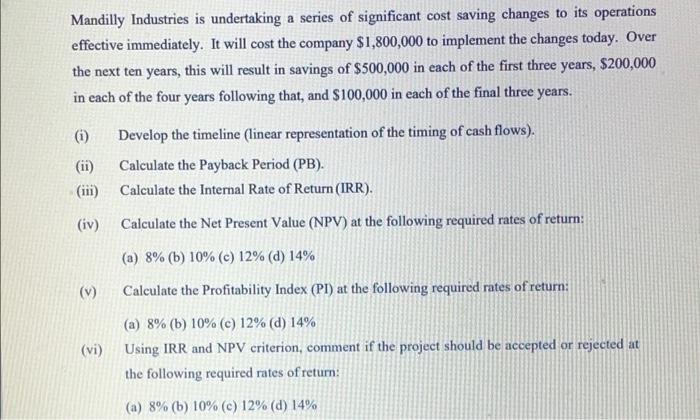 Mandilly Industries is undertaking a series of significant cost saving changes to its operations effective immediately. It will cost the company \$1,800,000 to implement the changes today. Over the next ten years, this will result in savings of \$500,000 in each of the first three years, \$200,000 in each of the four years following that, and \$100,000 in each of the final three years.

(i) Develop the timeline (linear representation of the timing of cash flows).

(ii) Calculate the Payback Period (PB).

(iii) Calculate the Internal Rate of Return (IRR).

(iv) Calculate the Net Present Value (NPV) at the following required rates of return:

(a) 8% (b) 10% (c) 12% (d) 14%

(v) Calculate the Profitability Index (PI) at the following required rates of return:

(a) 8% (b) 10% (c) 12% (d) 14%

(vi) Using IRR and NPV criterion, comment if the project should be accepted or rejected at the following required rates of return:

(a) 8% (b) 10% (c) 12% (d) 14%